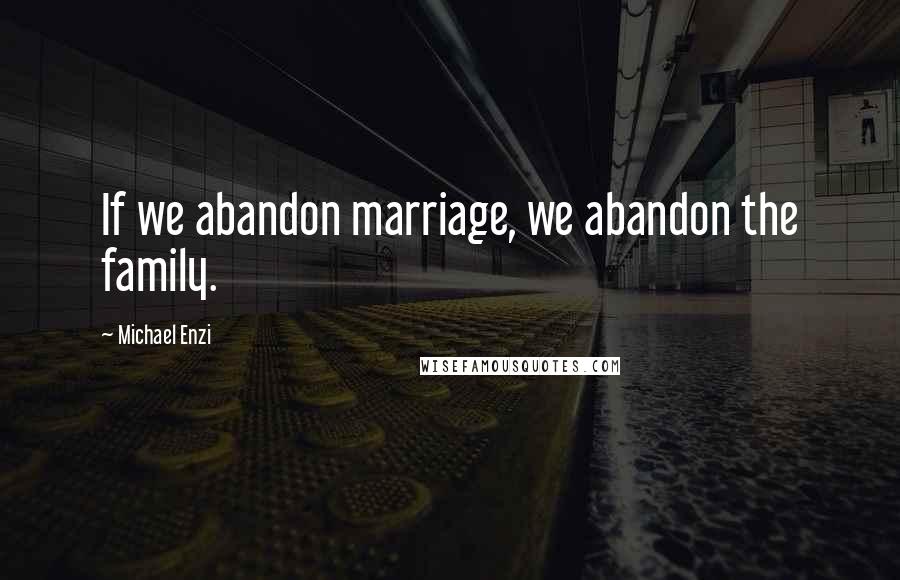 If we abandon marriage, we abandon the family.

~ Michael Enzi

WISEFAMOUSQUOTES.COM